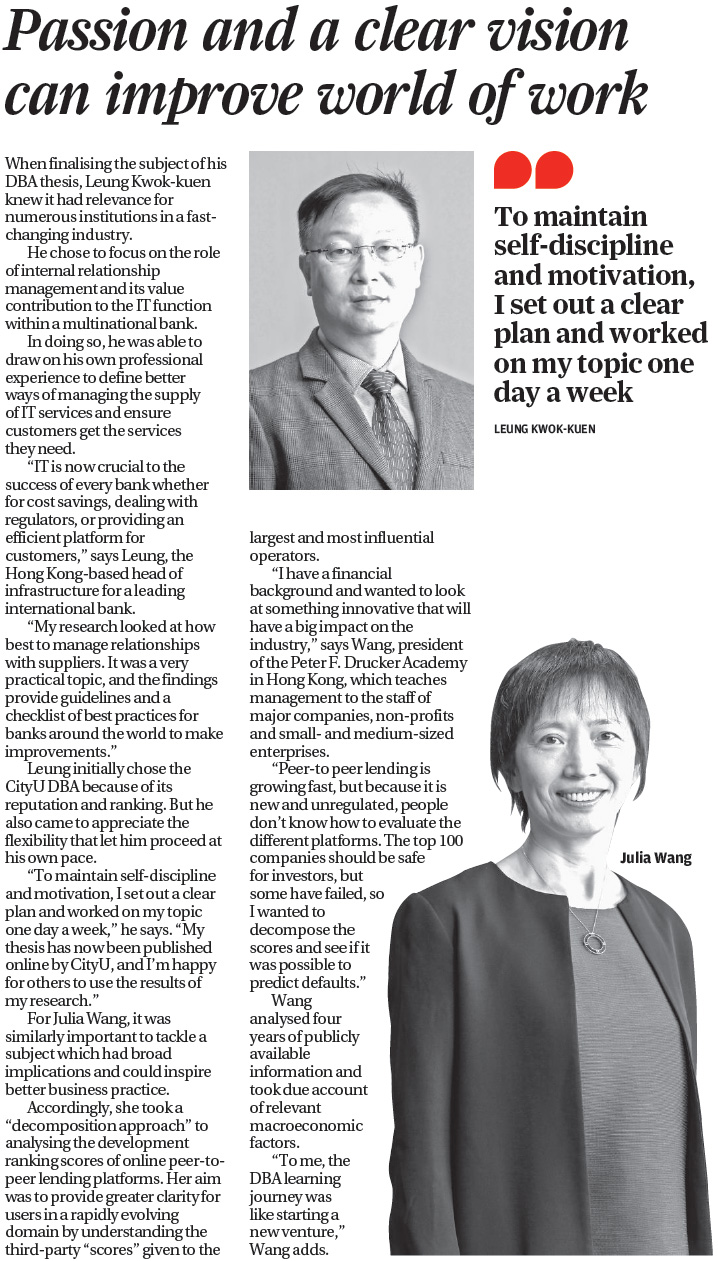 Passion and a clear vision can improve world of work

When finalising the subject of his DBA thesis, Leung Kwok-kuen knew it had relevance for numerous institutions in a fast-changing industry.

He chose to focus on the role of internal relationship management and its value contribution to the IT function within a multinational bank.

In doing so, he was able to draw on his own professional experience to define better ways of managing the supply of IT services and ensure customers get the services they need.

"IT is now crucial to the success of every bank whether for cost savings, dealing with regulators, or providing an efficient platform for customers," says Leung, the Hong Kong-based head of infrastructure for a leading international bank.

"My research looked at how best to manage relationships with suppliers. It was a very practical topic, and the findings provide guidelines and a checklist of best practices for banks around the world to make improvements."

Leung initially chose the CityU DBA because of its reputation and ranking. But he also came to appreciate the flexibility that let him proceed at his own pace.

"To maintain self-discipline and motivation, I set out a clear plan and worked on my topic one day a week," he says. "My thesis has now been published online by CityU, and I'm happy for others to use the results of my research."

For Julia Wang, it was similarly important to tackle a subject which had broad implications and could inspire better business practice.

Accordingly, she took a "decomposition approach" to analysing the development ranking scores of online peer-to-peer lending platforms. Her aim was to provide greater clarity for users in a rapidly evolving domain by understanding the third-party "scores" given to the largest and most influential operators.

"I have a financial background and wanted to look at something innovative that will have a big impact on the industry," says Wang, president of the Peter F. Drucker Academy in Hong Kong, which teaches management to the staff of major companies, non-profits and small- and medium-sized enterprises.

"Peer-to peer lending is growing fast, but because it is new and unregulated, people don't know how to evaluate the different platforms. The top 100 companies should be safe for investors, but some have failed, so I wanted to decompose the scores and see if it was possible to predict defaults."

Wang analysed four years of publicly available information and took due account of relevant macroeconomic factors.

"To me, the DBA learning journey was like starting a new venture," Wang adds.

To maintain self-discipline and motivation, I set out a clear plan and worked on my topic one day a week

LEUNG KWOK-KUEN

Julia Wang